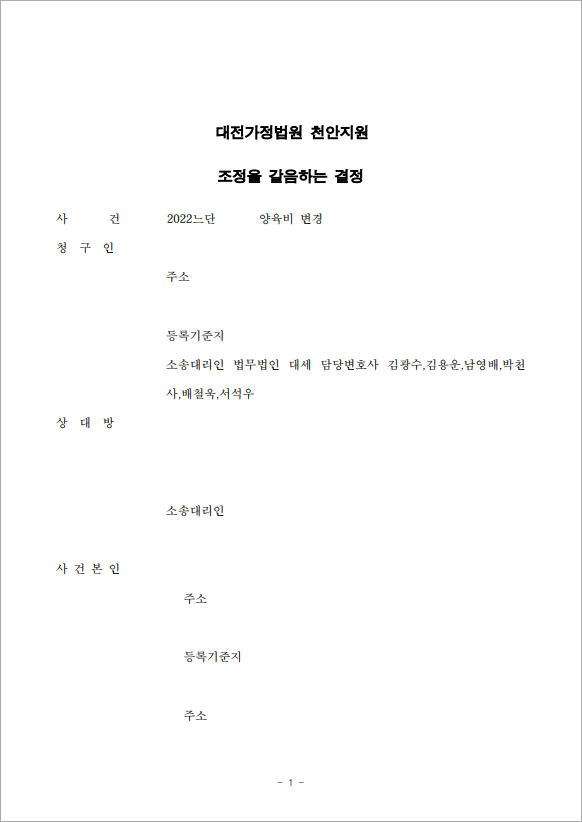 대전가정법원 천안지원

조정을 갈음하는 결정

사 건 2022느단 양육비 변경

청 구 인

주소

등록기준지

소송대리인 법무법인 대세 담당변호사 김광수,김용운,남영배,박천사,배철욱,서석우

상 대 방

소송대리인

사 건 본 인

주소

등록기준지

주소

- 1 -